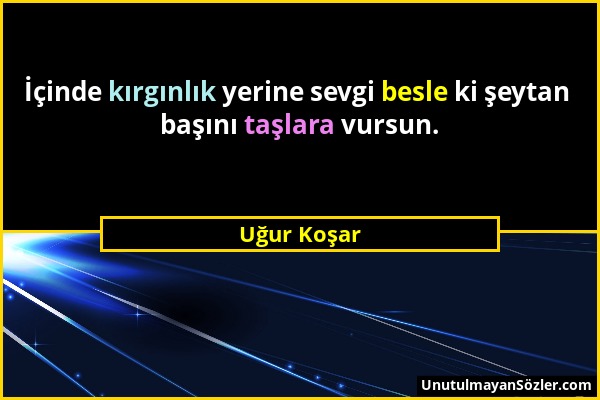 İçinde kırgınlık yerine sevgi besle ki şeytan başını taşlara vursun.

Uğur Koşar

UnutulmayanSözler.com